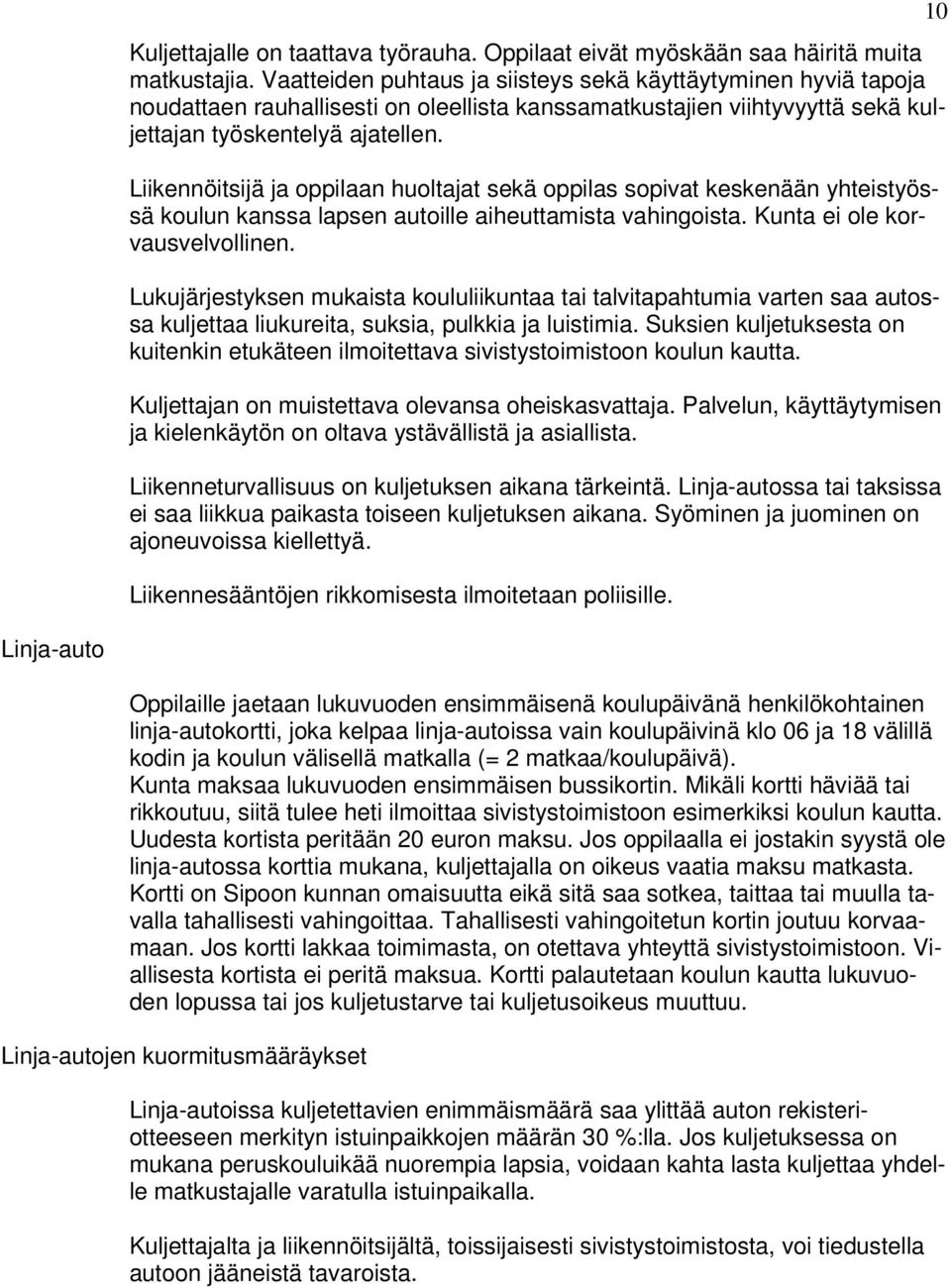 10

Kuljettajalle on taattava työrauha. Oppilaat eivät myöskään saa häiritä muita matkustajia. Vaatteiden puhtaus ja siisteys sekä käyttäytyminen hyviä tapoja noudattaen rauhallisesti on oleellista kanssamatkustajien viihtyvyyttä sekä kuljettajan työskentelyä ajatellen.

Liikennöitsijä ja oppilaan huoltajat sekä oppilas sopivat keskenään yhteistyössä koulun kanssa lapsen autoille aiheuttamista vahingoista. Kunta ei ole korvausvelvollinen.

Lukujärjestyksen mukaista koululiikuntaa tai talvitapahtumia varten saa autossa kuljettaa liukureita, suksia, pulkkia ja luistimia. Suksien kuljetuksesta on kuitenkin etukäteen ilmoitettava sivistystoimistoon koulun kautta.

Kuljettajan on muistettava olevansa oheiskasvattaja. Palvelun, käyttäytymisen ja kielenkäytön on oltava ystävällistä ja asiallista.

Liikenneturvallisuus on kuljetuksen aikana tärkeintä. Linja-autossa tai taksissa ei saa liikkua paikasta toiseen kuljetuksen aikana. Syöminen ja juominen on ajoneuvoissa kiellettyä.

Liikennesääntöjen rikkomisesta ilmoitetaan poliisille.

Linja-auto

Oppilaille jaetaan lukuvuoden ensimmäisenä koulupäivänä henkilökohtainen linja-autokortti, joka kelpaa linja-autoissa vain koulupäivinä klo 06 ja 18 välillä kodin ja koulun välisellä matkalla (= 2 matkaa/koulupäivä).
Kunta maksaa lukuvuoden ensimmäisen bussikortin. Mikäli kortti häviää tai rikkoutuu, siitä tulee heti ilmoittaa sivistystoimistoon esimerkiksi koulun kautta. Uudesta kortista peritään 20 euron maksu. Jos oppilaalla ei jostakin syystä ole linja-autossa korttia mukana, kuljettajalla on oikeus vaatia maksu matkasta. Kortti on Sipoon kunnan omaisuutta eikä sitä saa sotkea, taittaa tai muulla tavalla tahallisesti vahingoittaa. Tahallisesti vahingoitetun kortin joutuu korvaamaan. Jos kortti lakkaa toimimasta, on otettava yhteyttä sivistystoimistoon. Viallisesta kortista ei peritä maksua. Kortti palautetaan koulun kautta lukuvuoden lopussa tai jos kuljetustarve tai kuljetusoikeus muuttuu.

Linja-autojen kuormitusmääräykset

Linja-autoissa kuljetettavien enimmäismäärä saa ylittää auton rekisteriotteeseen merkityn istuinpaikkojen määrän 30 %:lla. Jos kuljetuksessa on mukana peruskouluikää nuorempia lapsia, voidaan kahta lasta kuljettaa yhdelle matkustajalle varatulla istuinpaikalla.

Kuljettajalta ja liikennöitsijältä, toissijaisesti sivistystoimistosta, voi tiedustella autoon jääneistä tavaroista.